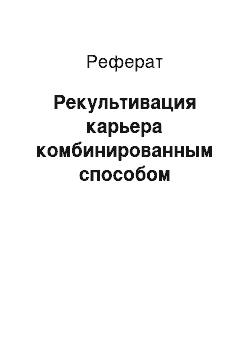 Реферат

Рекультивация карьера комбинированным способом